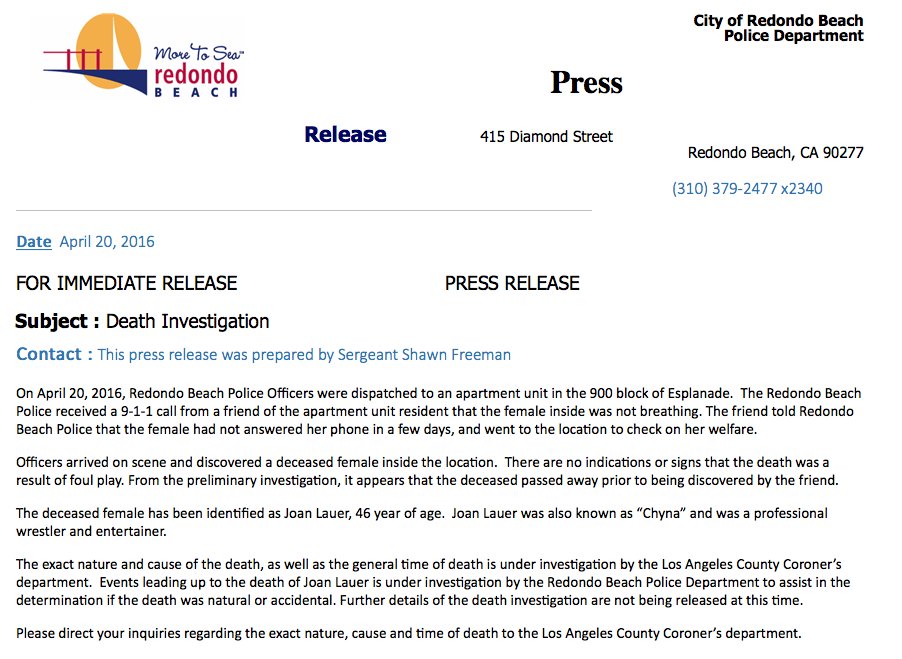 More To Sea™
redondo
BEACH

City of Redondo Beach
Police Department

Press

Release

415 Diamond Street

Redondo Beach, CA 90277

(310) 379-2477 x2340

Date April 20, 2016

FOR IMMEDIATE RELEASE

PRESS RELEASE

Subject : Death Investigation

Contact : This press release was prepared by Sergeant Shawn Freeman

On April 20, 2016, Redondo Beach Police Officers were dispatched to an apartment unit in the 900 block of Esplanade. The Redondo Beach Police received a 9-1-1 call from a friend of the apartment unit resident that the female inside was not breathing. The friend told Redondo Beach Police that the female had not answered her phone in a few days, and went to the location to check on her welfare.

Officers arrived on scene and discovered a deceased female inside the location. There are no indications or signs that the death was a result of foul play. From the preliminary investigation, it appears that the deceased passed away prior to being discovered by the friend.

The deceased female has been identified as Joan Lauer, 46 year of age. Joan Lauer was also known as “Chyna” and was a professional wrestler and entertainer.

The exact nature and cause of the death, as well as the general time of death is under investigation by the Los Angeles County Coroner’s department. Events leading up to the death of Joan Lauer is under investigation by the Redondo Beach Police Department to assist in the determination if the death was natural or accidental. Further details of the death investigation are not being released at this time.

Please direct your inquiries regarding the exact nature, cause and time of death to the Los Angeles County Coroner’s department.